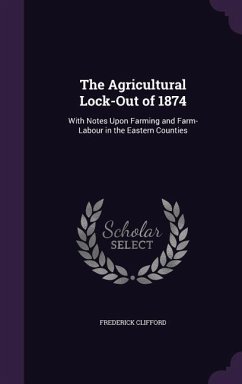 The Agricultural Lock-Out of 1874

With Notes Upon Farming and Farm-Labour in the Eastern Counties

Scholar
SELECT

FREDERICK CLIFFORD